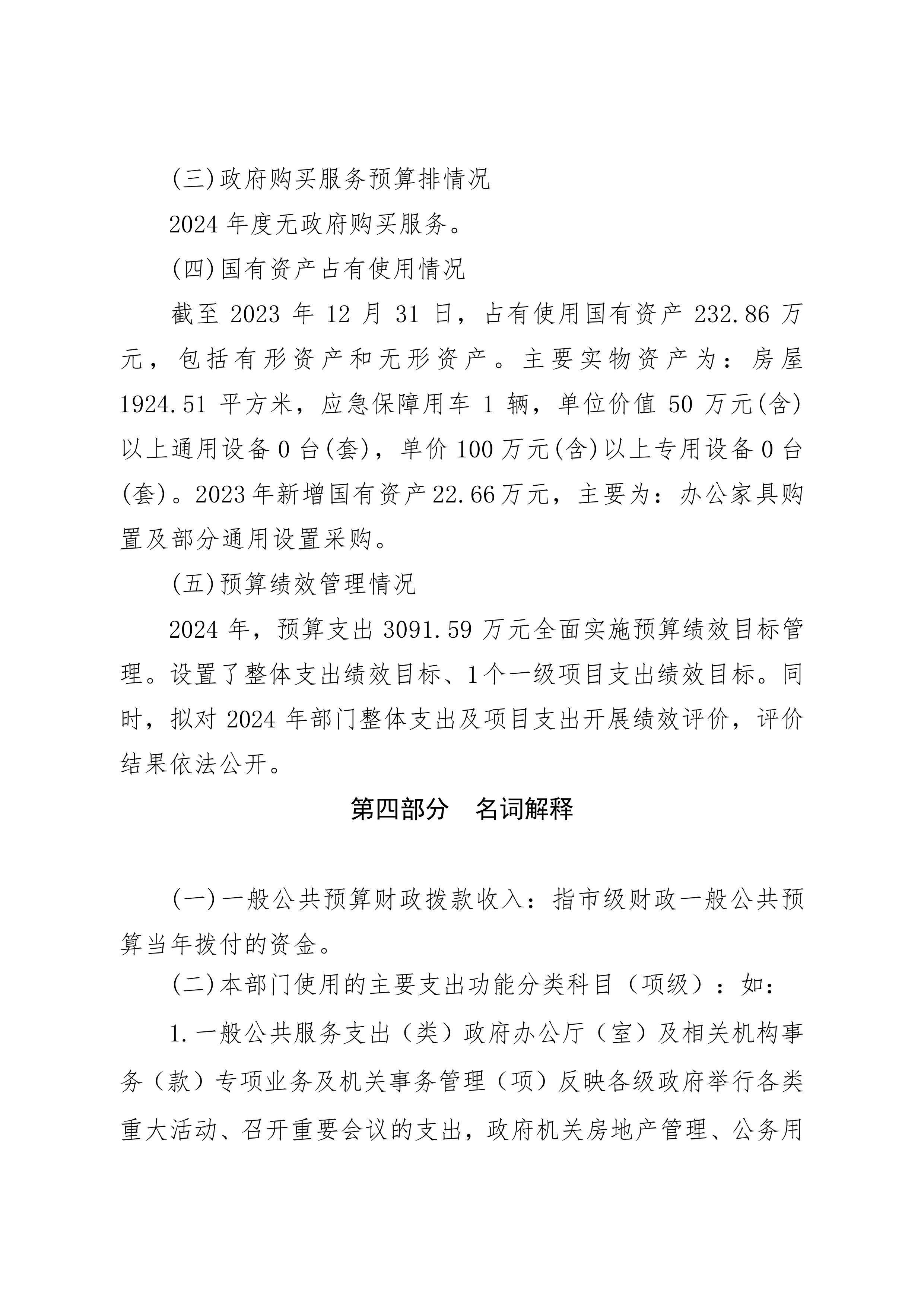 (三)政府购买服务预算排情况

2024 年度无政府购买服务。

(四)国有资产占有使用情况

截至 2023 年 12 月 31 日，占有使用国有资产 232.86 万元，包括有形资产和无形资产。主要实物资产为：房屋 1924.51 平方米，应急保障用车 1 辆，单位价值 50 万元(含)以上通用设备 0 台(套)，单价 100 万元(含)以上专用设备 0 台(套)。2023 年新增国有资产 22.66 万元，主要为：办公家具购置及部分通用设置采购。

(五)预算绩效管理情况

2024 年，预算支出 3091.59 万元全面实施预算绩效目标管理。设置了整体支出绩效目标、1 个一级项目支出绩效目标。同时，拟对 2024 年部门整体支出及项目支出开展绩效评价，评价结果依法公开。

第四部分　名词解释

(一)一般公共预算财政拨款收入：指市级财政一般公共预算当年拨付的资金。

(二)本部门使用的主要支出功能分类科目（项级）：如：

1.一般公共服务支出（类）政府办公厅（室）及相关机构事务（款）专项业务及机关事务管理（项）反映各级政府举行各类重大活动、召开重要会议的支出，政府机关房地产管理、公务用